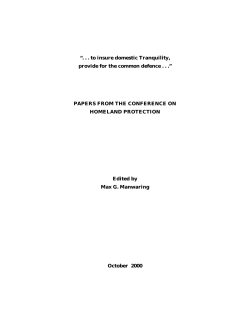 ". . . to insure domestic Tranquility, provide for the common defence . . ."

PAPERS FROM THE CONFERENCE ON HOMELAND PROTECTION

Edited by
Max G. Manwaring

October 2000